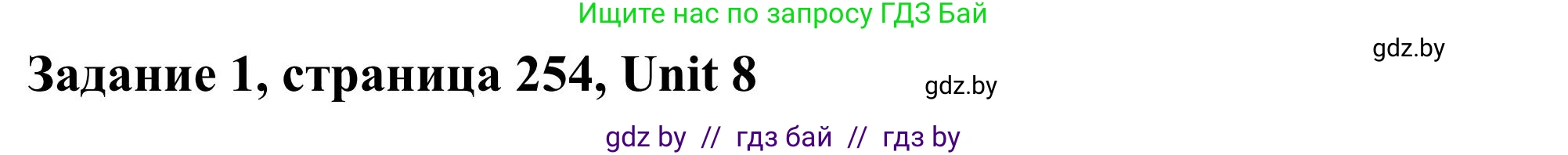 Ищите нас по запросу ГДЗ Бай

gdz.by

Задание 1, страница 254, Unit 8

gdz.by

gdz by // гдз бай // гдз by